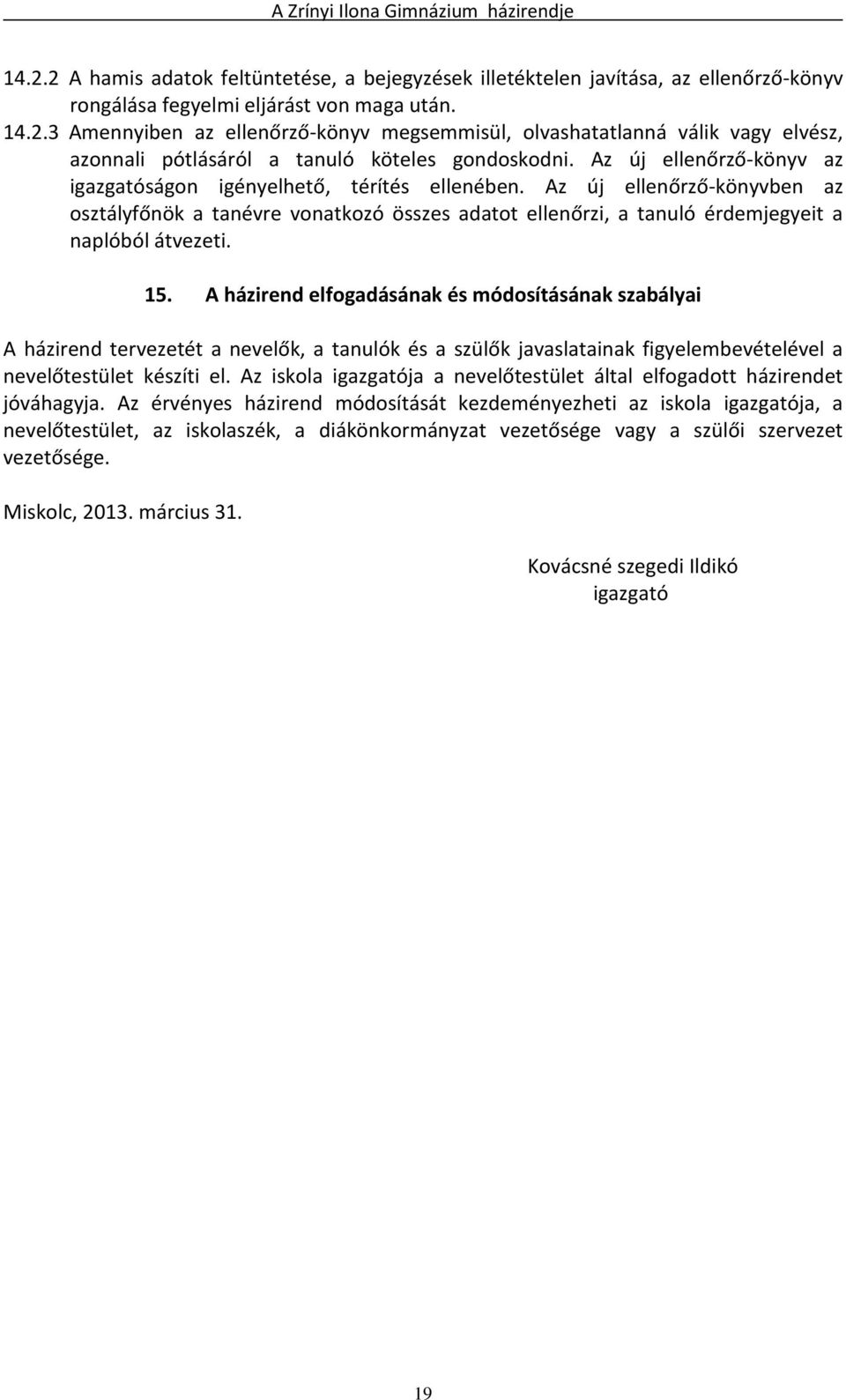 A Zrínyi Ilona Gimnázium házirendje

14.2.2 A hamis adatok feltüntetése, a bejegyzések illetéktelen javítása, az ellenőrző-könyv rongálása fegyelmi eljárást von maga után.

14.2.3 Amennyiben az ellenőrző-könyv megsemmisül, olvashatatlanná válik vagy elvész, azonnali pótlásáról a tanuló köteles gondoskodni. Az új ellenőrző-könyv az igazgatóságon igényelhető, térítés ellenében. Az új ellenőrző-könyvben az osztályfőnök a tanévre vonatkozó összes adatot ellenőrzi, a tanuló érdemjegyeit a naplóból átvezeti.

15. A házirend elfogadásának és módosításának szabályai

A házirend tervezetét a nevelők, a tanulók és a szülők javaslatainak figyelembevételével a nevelőtestület készíti el. Az iskola igazgatója a nevelőtestület által elfogadott házirendet jóváhagyja. Az érvényes házirend módosítását kezdeményezheti az iskola igazgatója, a nevelőtestület, az iskolaszék, a diákönkormányzat vezetősége vagy a szülői szervezet vezetősége.

Miskolc, 2013. március 31.

Kovácsné szegedi Ildikó
igazgató

19